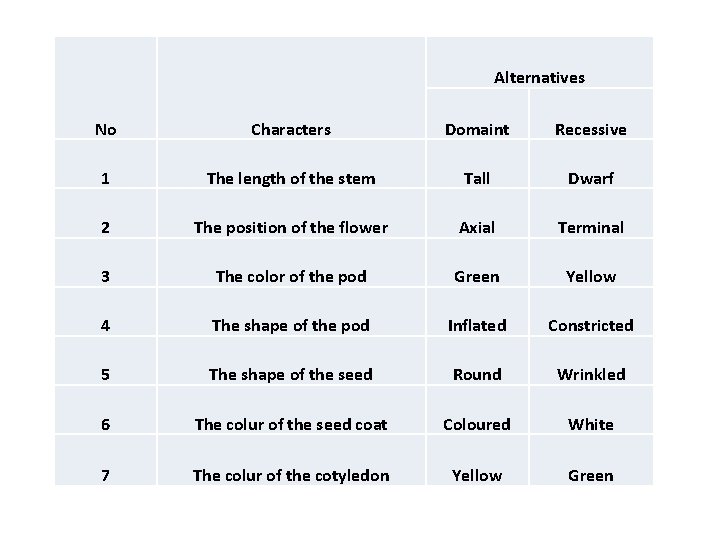 | No | Characters | Alternatives | |
|---|---|---|---|
| | | Domaint | Recessive |
| 1 | The length of the stem | Tall | Dwarf |
| 2 | The position of the flower | Axial | Terminal |
| 3 | The color of the pod | Green | Yellow |
| 4 | The shape of the pod | Inflated | Constricted |
| 5 | The shape of the seed | Round | Wrinkled |
| 6 | The colur of the seed coat | Coloured | White |
| 7 | The colur of the cotyledon | Yellow | Green |